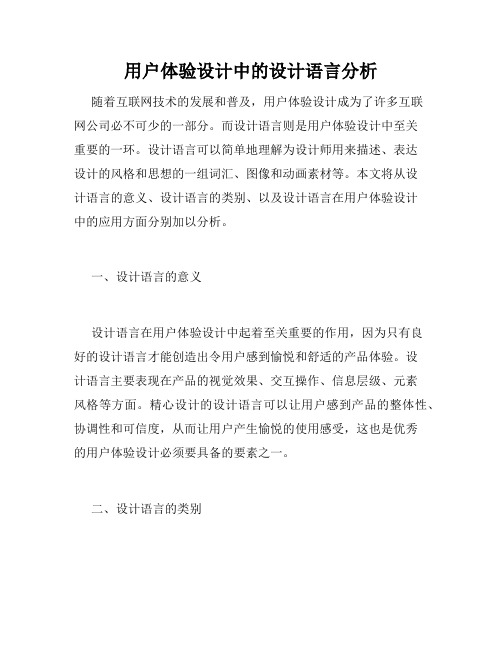 用户体验设计中的设计语言分析

随着互联网技术的发展和普及，用户体验设计成为了许多互联网公司必不可少的一部分。而设计语言则是用户体验设计中至关重要的一环。设计语言可以简单地理解为设计师用来描述、表达设计的风格和思想的一组词汇、图像和动画素材等。本文将从设计语言的意义、设计语言的类别、以及设计语言在用户体验设计中的应用方面分别加以分析。

一、设计语言的意义

设计语言在用户体验设计中起着至关重要的作用，因为只有良好的设计语言才能创造出令用户感到愉悦和舒适的产品体验。设计语言主要表现在产品的视觉效果、交互操作、信息层级、元素风格等方面。精心设计的设计语言可以让用户感到产品的整体性、协调性和可信度，从而让用户产生愉悦的使用感受，这也是优秀的用户体验设计必须要具备的要素之一。

二、设计语言的类别